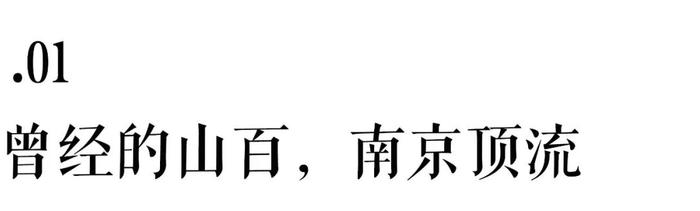 .01

曾经的山百，南京顶流